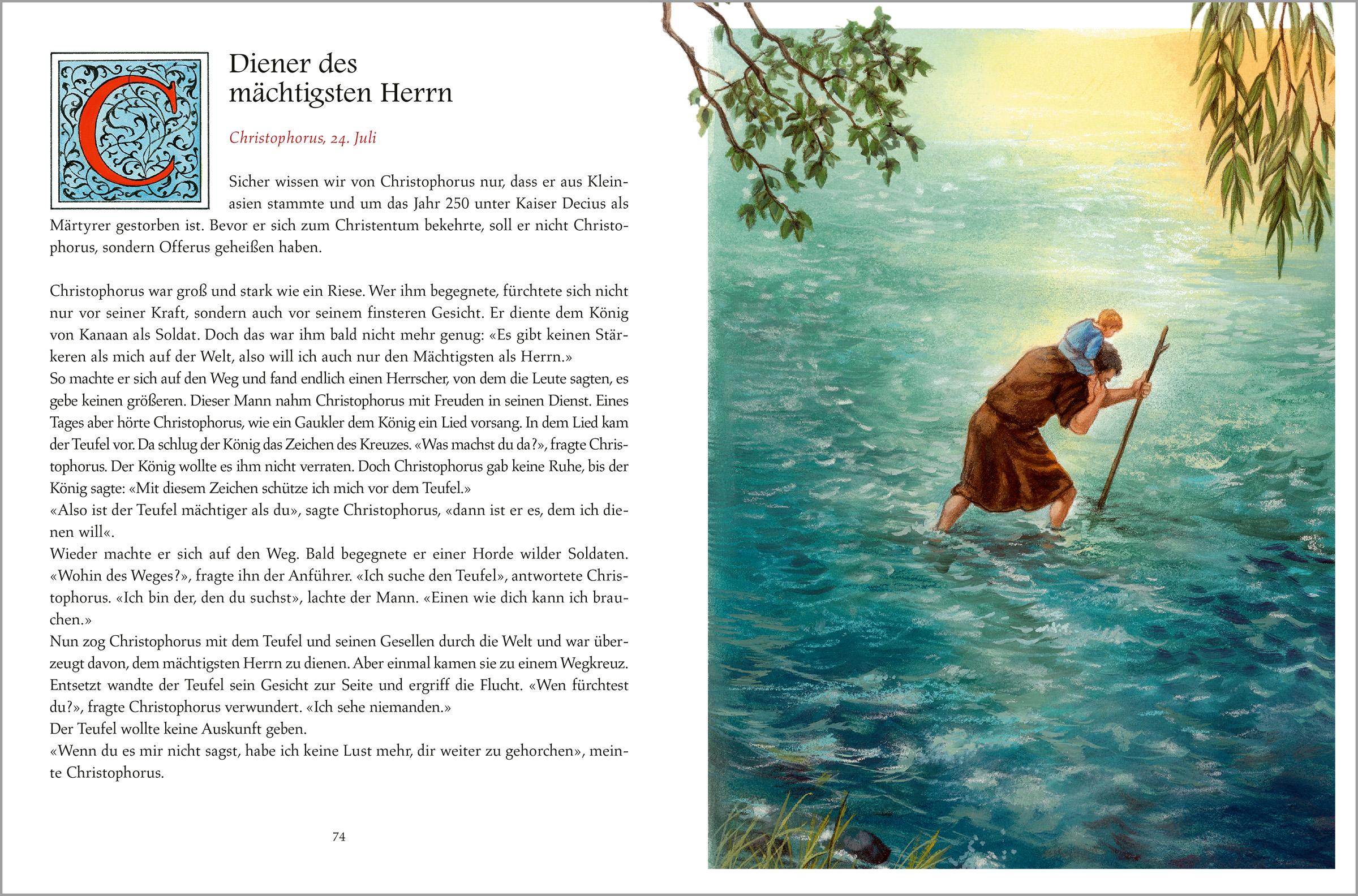 C

Diener des mächtigsten Herrn

Christophorus, 24. Juli

Sicher wissen wir von Christophorus nur, dass er aus Kleinasien stammte und um das Jahr 250 unter Kaiser Decius als Märtyrer gestorben ist. Bevor er sich zum Christentum bekehrte, soll er nicht Christophorus, sondern Offerus geheißen haben.

Christophorus war groß und stark wie ein Riese. Wer ihm begegnete, fürchtete sich nicht nur vor seiner Kraft, sondern auch vor seinem finsteren Gesicht. Er diente dem König von Kanaan als Soldat. Doch das war ihm bald nicht mehr genug: «Es gibt keinen Stärkeren als mich auf der Welt, also will ich auch nur den Mächtigsten als Herrn.»
So machte er sich auf den Weg und fand endlich einen Herrscher, von dem die Leute sagten, es gebe keinen größeren. Dieser Mann nahm Christophorus mit Freuden in seinen Dienst. Eines Tages aber hörte Christophorus, wie ein Gaukler dem König ein Lied vorsang. In dem Lied kam der Teufel vor. Da schlug der König das Zeichen des Kreuzes. «Was machst du da?», fragte Christophorus. Der König wollte es ihm nicht verraten. Doch Christophorus gab keine Ruhe, bis der König sagte: «Mit diesem Zeichen schütze ich mich vor dem Teufel.»
«Also ist der Teufel mächtiger als du», sagte Christophorus, «dann ist er es, dem ich dienen will«.
Wieder machte er sich auf den Weg. Bald begegnete er einer Horde wilder Soldaten. «Wohin des Weges?», fragte ihn der Anführer. «Ich suche den Teufel», antwortete Christophorus. «Ich bin der, den du suchst», lachte der Mann. «Einen wie dich kann ich brauchen.»
Nun zog Christophorus mit dem Teufel und seinen Gesellen durch die Welt und war überzeugt davon, dem mächtigsten Herrn zu dienen. Aber einmal kamen sie zu einem Wegkreuz. Entsetzt wandte der Teufel sein Gesicht zur Seite und ergriff die Flucht. «Wen fürchtest du?», fragte Christophorus verwundert. «Ich sehe niemanden.»
Der Teufel wollte keine Auskunft geben.
«Wenn du es mir nicht sagst, habe ich keine Lust mehr, dir weiter zu gehorchen», meinte Christophorus.

74